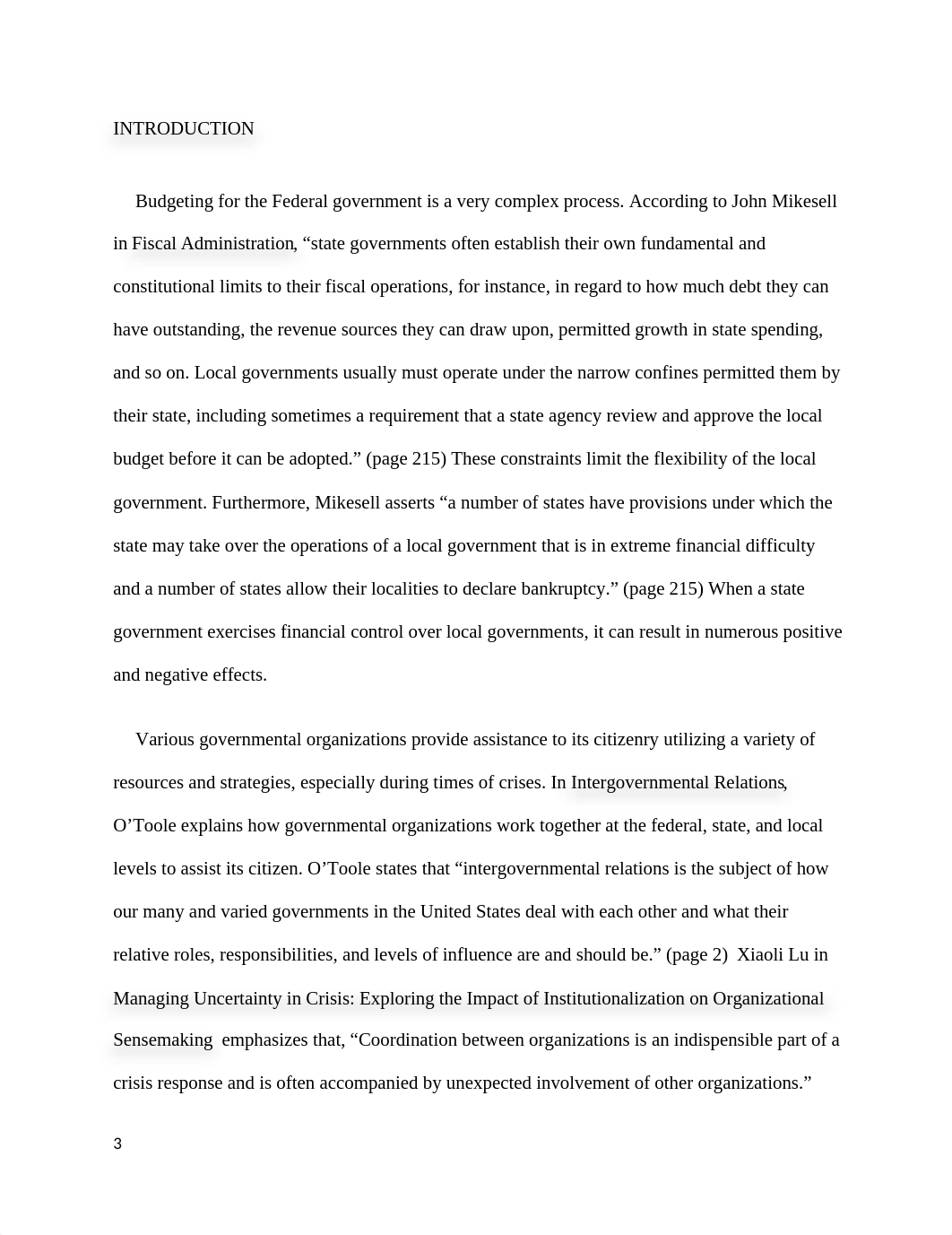 INTRODUCTION

Budgeting for the Federal government is a very complex process. According to John Mikesell in Fiscal Administration, “state governments often establish their own fundamental and constitutional limits to their fiscal operations, for instance, in regard to how much debt they can have outstanding, the revenue sources they can draw upon, permitted growth in state spending, and so on. Local governments usually must operate under the narrow confines permitted them by their state, including sometimes a requirement that a state agency review and approve the local budget before it can be adopted.” (page 215) These constraints limit the flexibility of the local government. Furthermore, Mikesell asserts “a number of states have provisions under which the state may take over the operations of a local government that is in extreme financial difficulty and a number of states allow their localities to declare bankruptcy.” (page 215) When a state government exercises financial control over local governments, it can result in numerous positive and negative effects.

Various governmental organizations provide assistance to its citizenry utilizing a variety of resources and strategies, especially during times of crises. In Intergovernmental Relations, O’Toole explains how governmental organizations work together at the federal, state, and local levels to assist its citizen. O’Toole states that “intergovernmental relations is the subject of how our many and varied governments in the United States deal with each other and what their relative roles, responsibilities, and levels of influence are and should be.” (page 2) Xiaoli Lu in Managing Uncertainty in Crisis: Exploring the Impact of Institutionalization on Organizational Sensemaking emphasizes that, “Coordination between organizations is an indispensible part of a crisis response and is often accompanied by unexpected involvement of other organizations.”

3